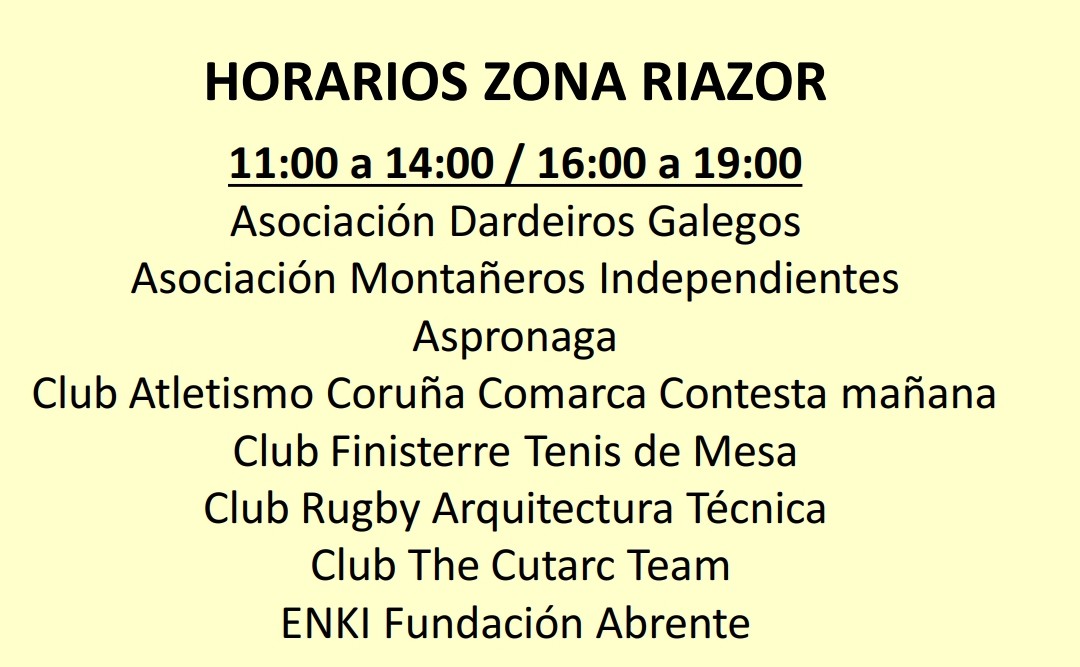 HORARIOS ZONA RIAZOR

11:00 a 14:00 / 16:00 a 19:00

Asociación Dardeiros Galegos
Asociación Montañeros Independientes
Aspronaga
Club Atletismo Coruña Comarca Contesta mañana
Club Finisterre Tenis de Mesa
Club Rugby Arquitectura Técnica
Club The Cutarc Team
ENKI Fundación Abrente